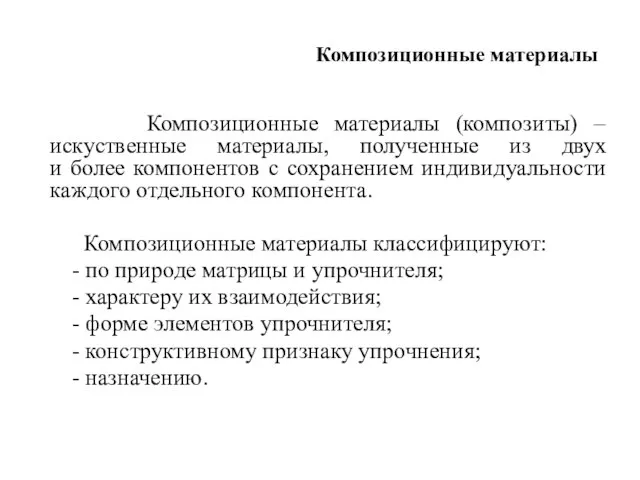 Композиционные материалы

Композиционные материалы (композиты) – искуственные материалы, полученные из двух и более компонентов с сохранением индивидуальности каждого отдельного компонента.

Композиционные материалы классифицируют:
- по природе матрицы и упрочнителя;
- характеру их взаимодействия;
- форме элементов упрочнителя;
- конструктивному признаку упрочнения;
- назначению.